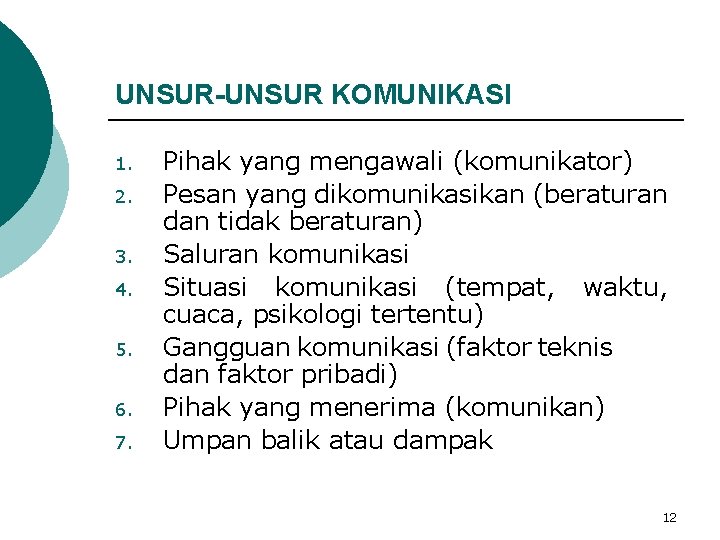 UNSUR-UNSUR KOMUNIKASI

1. Pihak yang mengawali (komunikator)
2. Pesan yang dikomunikasikan (beraturan dan tidak beraturan)
3. Saluran komunikasi
4. Situasi komunikasi (tempat, waktu, cuaca, psikologi tertentu)
5. Gangguan komunikasi (faktor teknis dan faktor pribadi)
6. Pihak yang menerima (komunikan)
7. Umpan balik atau dampak

12